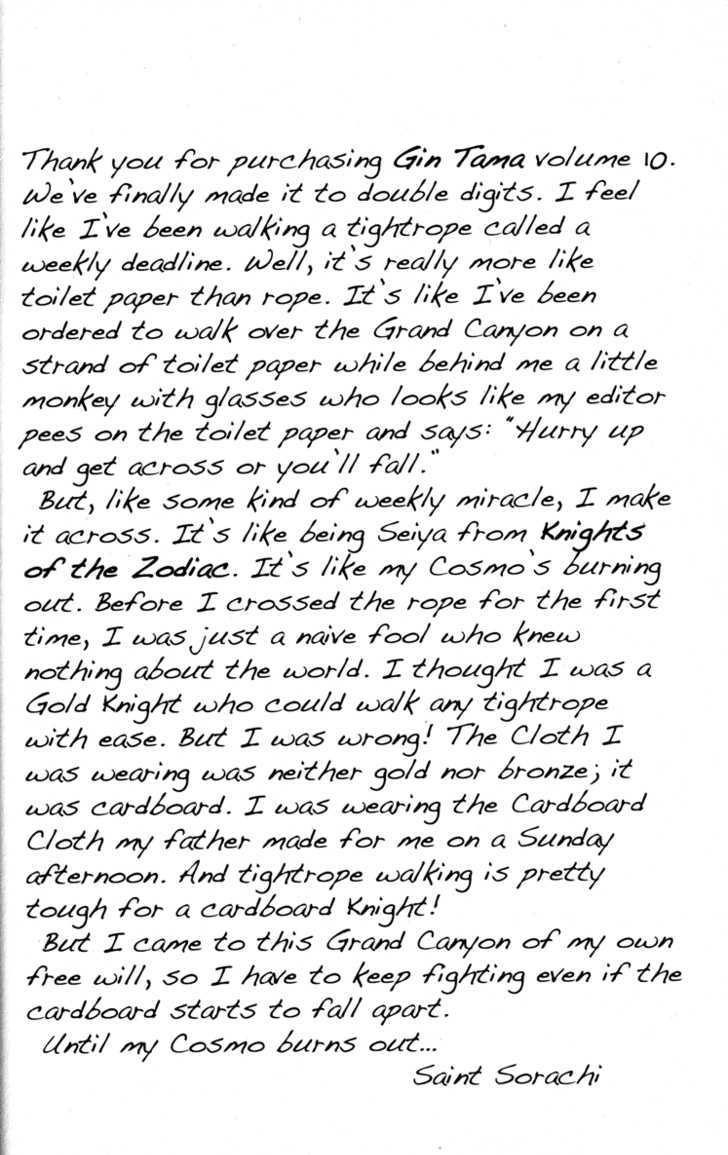 Thank you for purchasing Gin Tama volume 10. We've finally made it to double digits. I feel like I've been walking a tightrope called a weekly deadline. Well, it's really more like toilet paper than rope. It's like I've been ordered to walk over the Grand Canyon on a strand of toilet paper while behind me a little monkey with glasses who looks like my editor pees on the toilet paper and says: "Hurry up and get across or you'll fall."

But, like some kind of weekly miracle, I make it across. It's like being Seiya from Knights of the Zodiac. It's like my Cosmo's burning out. Before I crossed the rope for the first time, I was just a naive fool who knew nothing about the world. I thought I was a Gold Knight who could walk any tightrope with ease. But I was wrong! The Cloth I was wearing was neither gold nor bronze; it was cardboard. I was wearing the Cardboard Cloth my father made for me on a Sunday afternoon. And tightrope walking is pretty tough for a cardboard Knight!

But I came to this Grand Canyon of my own free will, so I have to keep fighting even if the cardboard starts to fall apart.

Until my Cosmo burns out...

Saint Sorachi